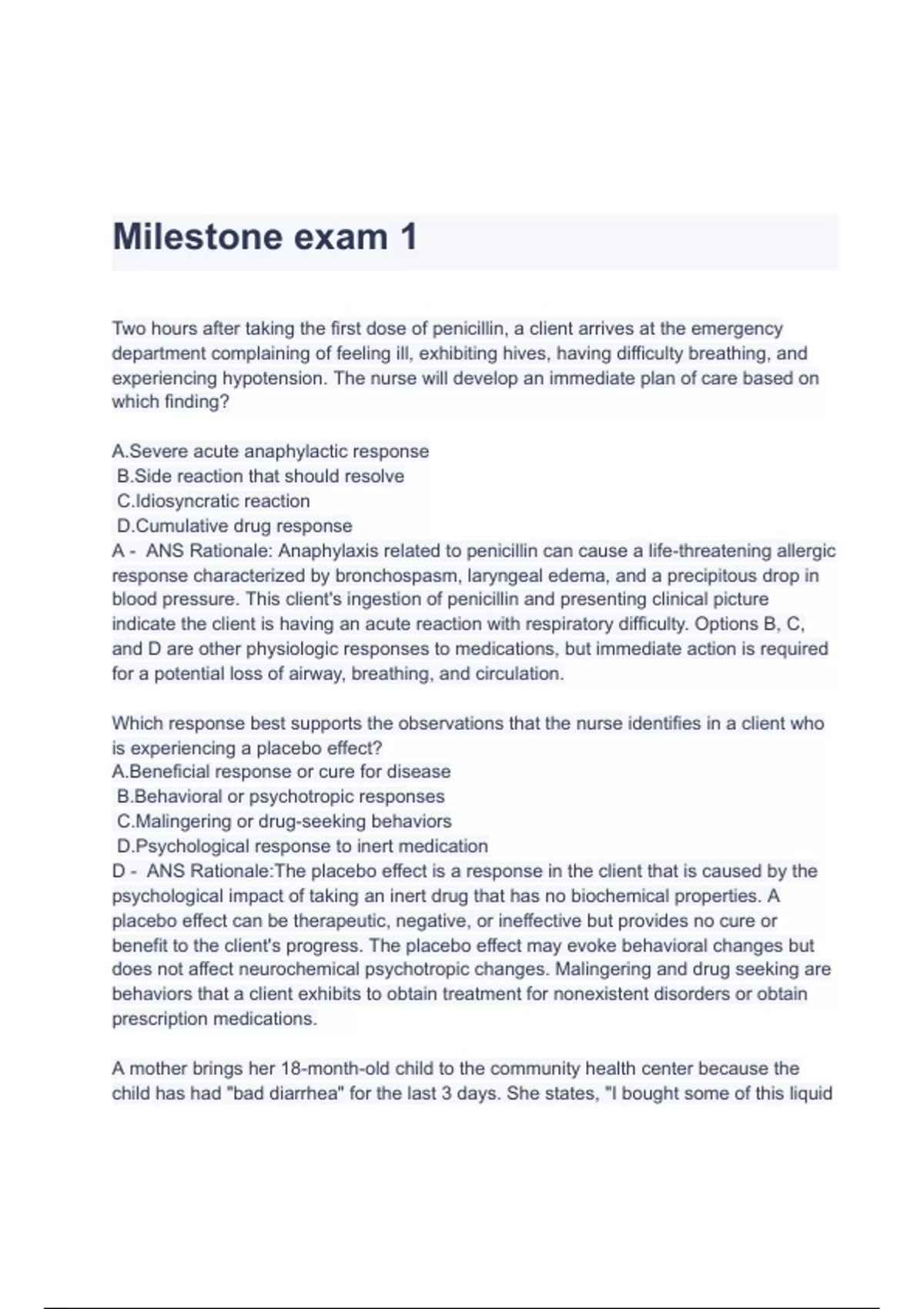 Milestone exam 1

Two hours after taking the first dose of penicillin, a client arrives at the emergency department complaining of feeling ill, exhibiting hives, having difficulty breathing, and experiencing hypotension. The nurse will develop an immediate plan of care based on which finding?

A.Severe acute anaphylactic response
B.Side reaction that should resolve
C.Idiosyncratic reaction
D.Cumulative drug response
A - ANS Rationale: Anaphylaxis related to penicillin can cause a life-threatening allergic response characterized by bronchospasm, laryngeal edema, and a precipitous drop in blood pressure. This client's ingestion of penicillin and presenting clinical picture indicate the client is having an acute reaction with respiratory difficulty. Options B, C, and D are other physiologic responses to medications, but immediate action is required for a potential loss of airway, breathing, and circulation.

Which response best supports the observations that the nurse identifies in a client who is experiencing a placebo effect?
A.Beneficial response or cure for disease
B.Behavioral or psychotropic responses
C.Malingering or drug-seeking behaviors
D.Psychological response to inert medication
D - ANS Rationale:The placebo effect is a response in the client that is caused by the psychological impact of taking an inert drug that has no biochemical properties. A placebo effect can be therapeutic, negative, or ineffective but provides no cure or benefit to the client's progress. The placebo effect may evoke behavioral changes but does not affect neurochemical psychotropic changes. Malingering and drug seeking are behaviors that a client exhibits to obtain treatment for nonexistent disorders or obtain prescription medications.

A mother brings her 18-month-old child to the community health center because the child has had "bad diarrhea" for the last 3 days. She states, "I bought some of this liquid